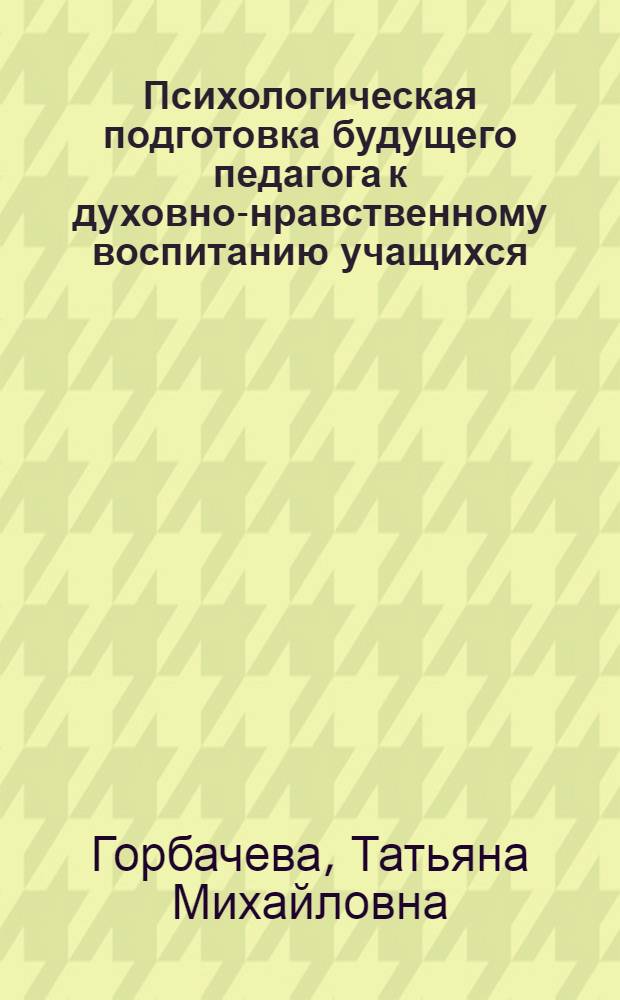 Психологическая подготовка будущего педагога к духовно-нравственному воспитанию учащихся

Горбачева, Татьяна Михайловна